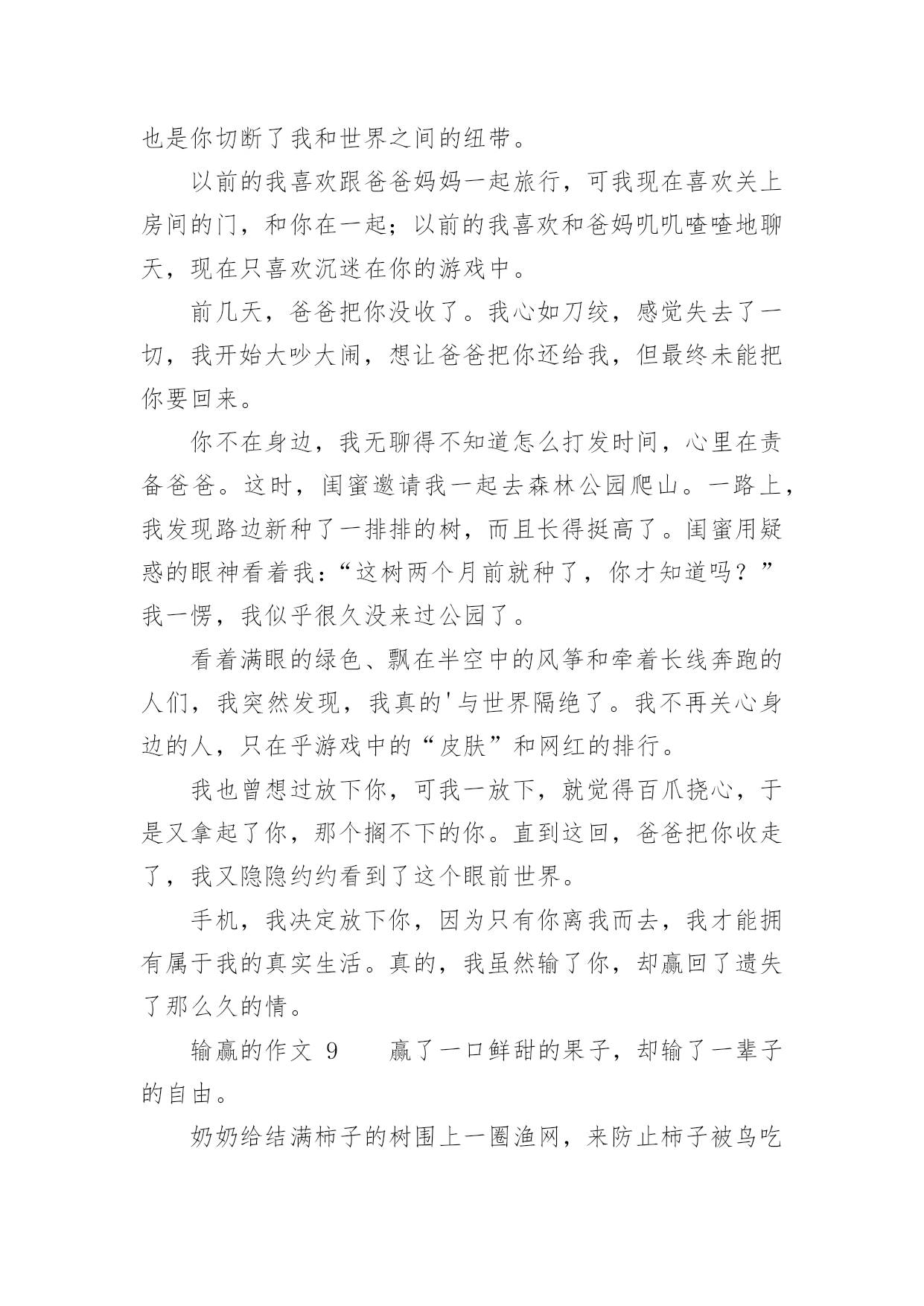 也是你切断了我和世界之间的纽带。

以前的我喜欢跟爸爸妈妈一起旅行，可我现在喜欢关上房间的门，和你在一起；以前的我喜欢和爸妈叽叽喳喳地聊天，现在只喜欢沉迷在你的游戏中。

前几天，爸爸把你没收了。我心如刀绞，感觉失去了一切，我开始大吵大闹，想让爸爸把你还给我，但最终未能把你要回来。

你不在身边，我无聊得不知道怎么打发时间，心里在责备爸爸。这时，闺蜜邀请我一起去森林公园爬山。一路上，我发现路边新种了一排排的树，而且长得挺高了。闺蜜用疑惑的眼神看着我：“这树两个月前就种了，你才知道吗？”我一愣，我似乎很久没来过公园了。

看着满眼的绿色、飘在半空中的风筝和牵着长线奔跑的人们，我突然发现，我真的'与世界隔绝了。我不再关心身边的人，只在乎游戏中的“皮肤”和网红的排行。

我也曾想过放下你，可我一放下，就觉得百爪挠心，于是又拿起了你，那个搁不下的你。直到这回，爸爸把你收走了，我又隐隐约约看到了这个眼前世界。

手机，我决定放下你，因为只有你离我而去，我才能拥有属于我的真实生活。真的，我虽然输了你，却赢回了遗失了那么久的情。

输赢的作文 9　　赢了一口鲜甜的果子，却输了一辈子的自由。

奶奶给结满柿子的树围上一圈渔网，来防止柿子被鸟吃